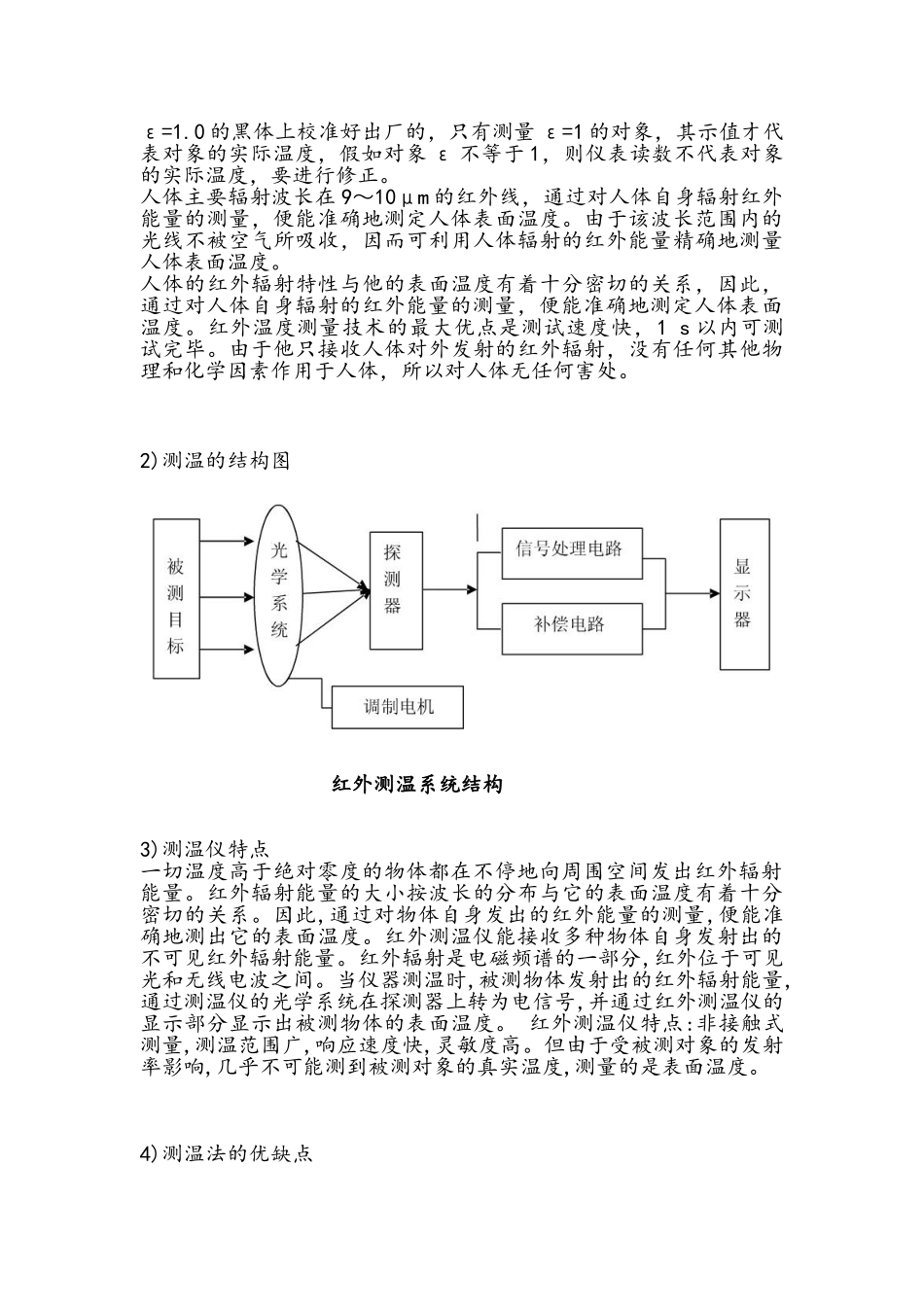 ε=1.0的黑体上校准好出厂的，只有测量 ε=1的对象，其示值才代表对象的实际温度，假如对象 ε 不等于1，则仪表读数不代表对象的实际温度，要进行修正。
人体主要辐射波长在9～10μm的红外线，通过对人体自身辐射红外能量的测量，便能准确地测定人体表面温度。由于该波长范围内的光线不被空气所吸收，因而可利用人体辐射的红外能量精确地测量人体表面温度。
人体的红外辐射特性与他的表面温度有着十分密切的关系，因此，通过对人体自身辐射的红外能量的测量，便能准确地测定人体表面温度。红外温度测量技术的最大优点是测试速度快，1 s以内可测试完毕。由于他只接收人体对外发射的红外辐射，没有任何其他物理和化学因素作用于人体，所以对人体无任何害处。

2)测温的结构图

被测目标
光学系统
探测器
信号处理电路
补偿电路
显示器
调制电机

红外测温系统结构

3)测温仪特点
一切温度高于绝对零度的物体都在不停地向周围空间发出红外辐射能量。红外辐射能量的大小按波长的分布与它的表面温度有着十分密切的关系。因此,通过对物体自身发出的红外能量的测量,便能准确地测出它的表面温度。红外测温仪能接收多种物体自身发射出的不可见红外辐射能量。红外辐射是电磁频谱的一部分,红外位于可见光和无线电波之间。当仪器测温时,被测物体发射出的红外辐射能量,通过测温仪的光学系统在探测器上转为电信号,并通过红外测温仪的显示部分显示出被测物体的表面温度。 红外测温仪特点:非接触式测量,测温范围广,响应速度快,灵敏度高。但由于受被测对象的发射率影响,几乎不可能测到被测对象的真实温度,测量的是表面温度。

4)测温法的优缺点